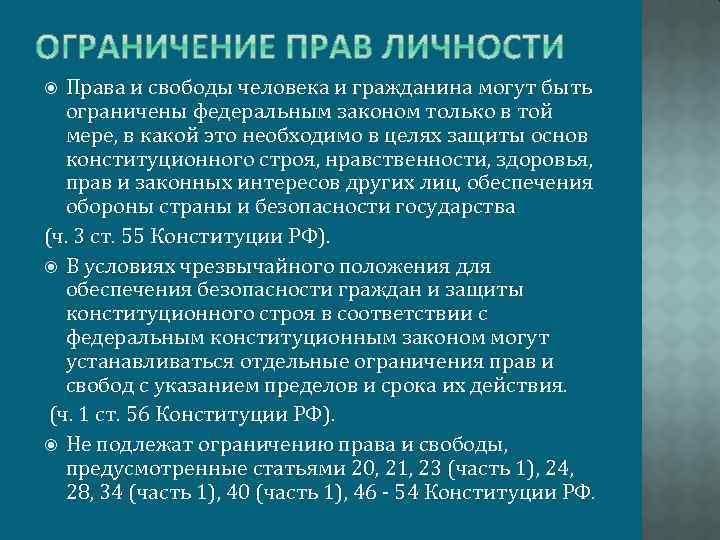 ОГРАНИЧЕНИЕ ПРАВ ЛИЧНОСТИ

Права и свободы человека и гражданина могут быть ограничены федеральным законом только в той мере, в какой это необходимо в целях защиты основ конституционного строя, нравственности, здоровья, прав и законных интересов других лиц, обеспечения обороны страны и безопасности государства

(ч. 3 ст. 55 Конституции РФ).

В условиях чрезвычайного положения для обеспечения безопасности граждан и защиты конституционного строя в соответствии с федеральным конституционным законом могут устанавливаться отдельные ограничения прав и свобод с указанием пределов и срока их действия.

(ч. 1 ст. 56 Конституции РФ).

Не подлежат ограничению права и свободы, предусмотренные статьями 20, 21, 23 (часть 1), 24, 28, 34 (часть 1), 40 (часть 1), 46 - 54 Конституции РФ.